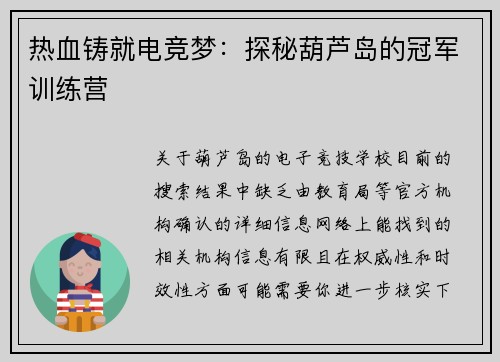 热血铸就电竞梦：探秘葫芦岛的冠军训练营

关于葫芦岛的电子竞技学校目前的搜索结果中缺乏由教育局等官方机构确认的详细信息网络上能找到的相关机构信息有限且在权威性和时效性方面可能需要你进一步核实下